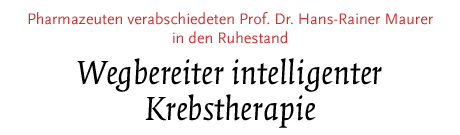 Pharmazeuten verabschiedeten Prof. Dr. Hans-Rainer Maurer in den Ruhestand

Wegbereiter intelligenter Krebstherapie